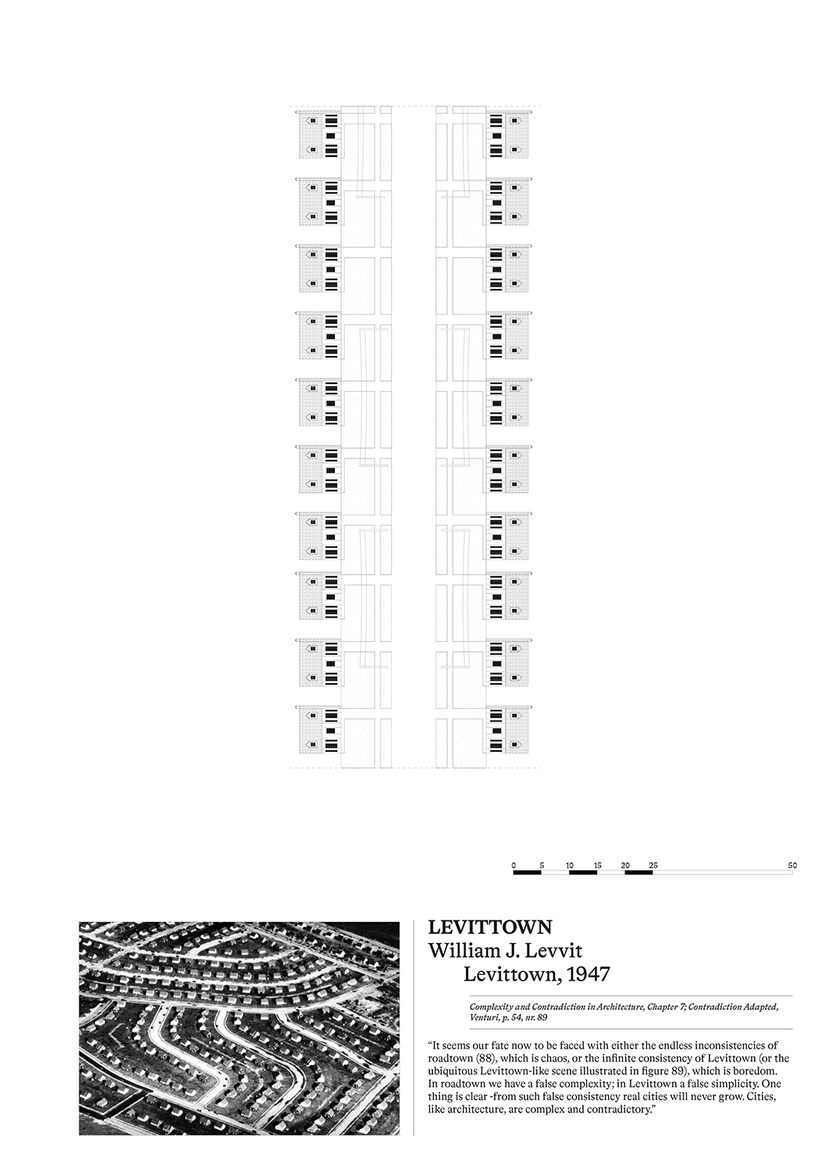 0 5 10 15 20 25 50

LEVITTOWN
William J. Levvit
Levittown, 1947

Complexity and Contradiction in Architecture, Chapter 7; Contradiction Adapted, Venturi, p. 54, nr. 89

"It seems our fate now to be faced with either the endless inconsistencies of roadtown (88), which is chaos, or the infinite consistency of Levittown (or the ubiquitous Levittown-like scene illustrated in figure 89), which is boredom. In roadtown we have a false complexity; in Levittown a false simplicity. One thing is clear -from such false consistency real cities will never grow. Cities, like architecture, are complex and contradictory."